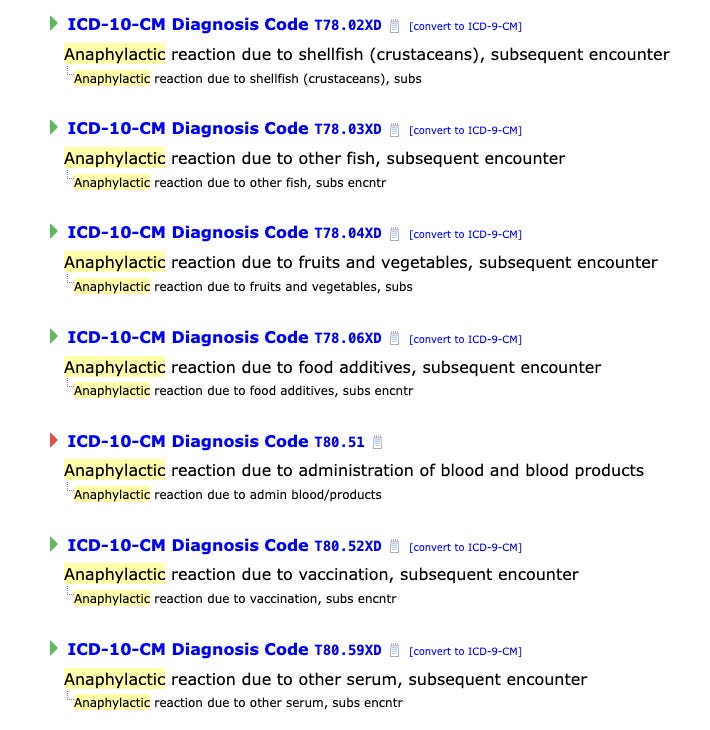 ICD-10-CM Diagnosis Code T78.02XD [convert to ICD-9-CM]

Anaphylactic reaction due to shellfish (crustaceans), subsequent encounter

Anaphylactic reaction due to shellfish (crustaceans), subs

ICD-10-CM Diagnosis Code T78.03XD [convert to ICD-9-CM]

Anaphylactic reaction due to other fish, subsequent encounter

Anaphylactic reaction due to other fish, subs encntr

ICD-10-CM Diagnosis Code T78.04XD [convert to ICD-9-CM]

Anaphylactic reaction due to fruits and vegetables, subsequent encounter

Anaphylactic reaction due to fruits and vegetables, subs

ICD-10-CM Diagnosis Code T78.06XD [convert to ICD-9-CM]

Anaphylactic reaction due to food additives, subsequent encounter

Anaphylactic reaction due to food additives, subs encntr

ICD-10-CM Diagnosis Code T80.51

Anaphylactic reaction due to administration of blood and blood products

Anaphylactic reaction due to admin blood/products

ICD-10-CM Diagnosis Code T80.52XD [convert to ICD-9-CM]

Anaphylactic reaction due to vaccination, subsequent encounter

Anaphylactic reaction due to vaccination, subs encntr

ICD-10-CM Diagnosis Code T80.59XD [convert to ICD-9-CM]

Anaphylactic reaction due to other serum, subsequent encounter

Anaphylactic reaction due to other serum, subs encntr